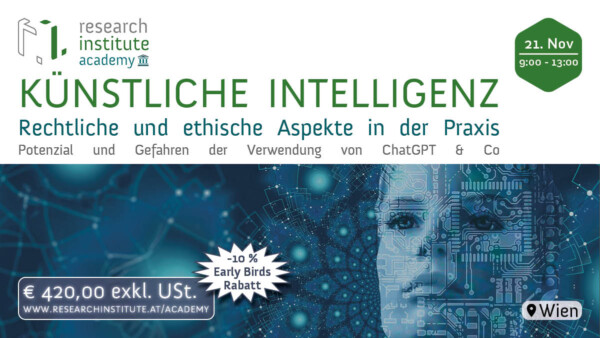 research
institute
academy

21. Nov
9:00 - 13:00

KÜNSTLICHE INTELLIGENZ
Rechtliche und ethische Aspekte in der Praxis
Potenzial und Gefahren der Verwendung von ChatGPT & Co

-10 %
Early Birds
Rabatt

€ 420,00 exkl. USt.
WWW.RESEARCHINSTITUTE.AT/ACADEMY

Wien